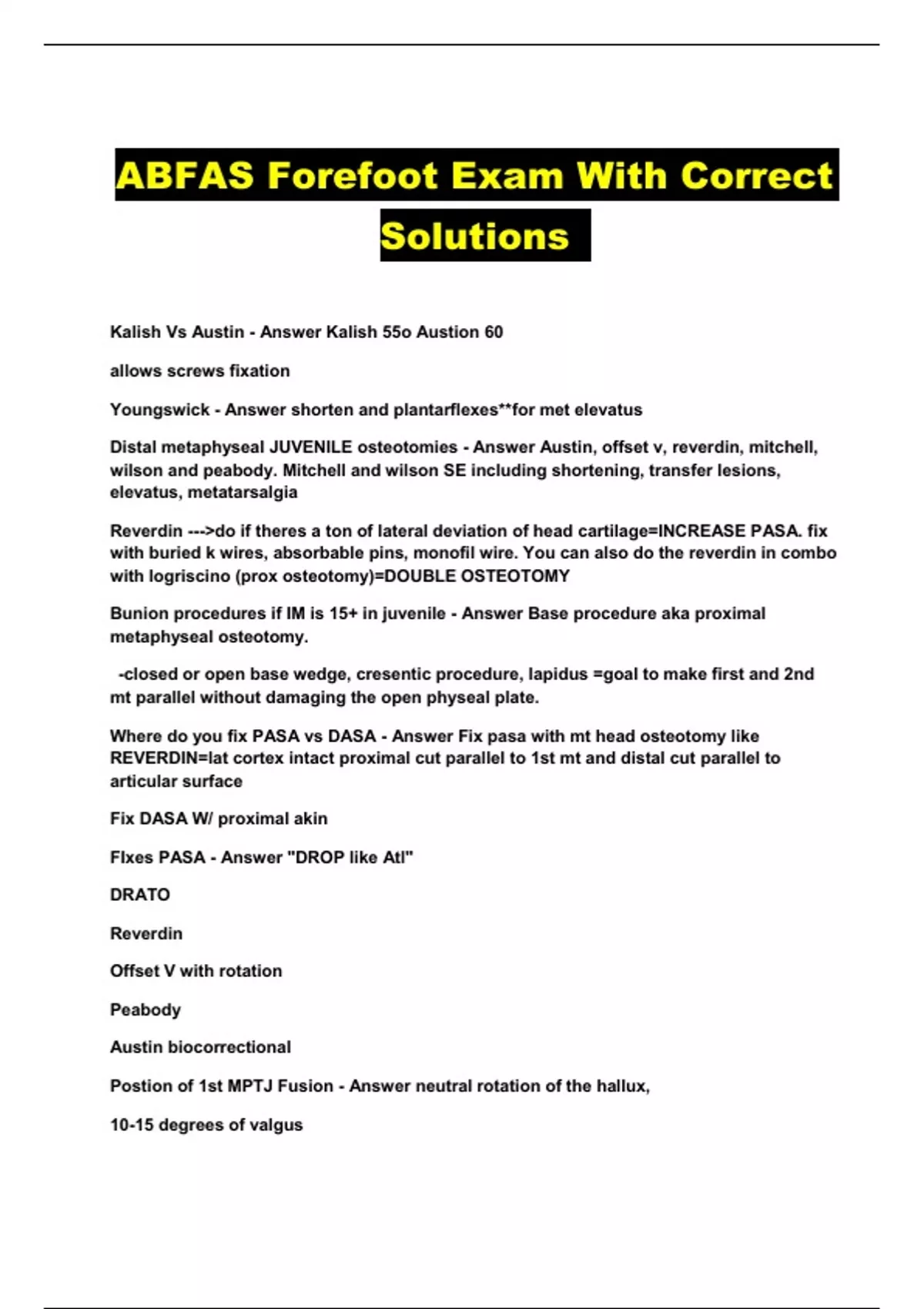 ABFAS Forefoot Exam With Correct Solutions

Kalish Vs Austin - Answer Kalish 55o Austion 60

allows screws fixation

Youngswick - Answer shorten and plantarflexes**for met elevatus

Distal metaphyseal JUVENILE osteotomies - Answer Austin, offset v, reverdin, mitchell, wilson and peabody. Mitchell and wilson SE including shortening, transfer lesions, elevatus, metatarsalgia

Reverdin --->do if theres a ton of lateral deviation of head cartilage=INCREASE PASA. fix with buried k wires, absorbable pins, monofil wire. You can also do the reverdin in combo with logriscino (prox osteotomy)=DOUBLE OSTEOTOMY

Bunion procedures if IM is 15+ in juvenile - Answer Base procedure aka proximal metaphyseal osteotomy.

-closed or open base wedge, cresentic procedure, lapidus =goal to make first and 2nd mt parallel without damaging the open physeal plate.

Where do you fix PASA vs DASA - Answer Fix pasa with mt head osteotomy like REVERDIN=lat cortex intact proximal cut parallel to 1st mt and distal cut parallel to articular surface

Fix DASA W/ proximal akin

FIxes PASA - Answer "DROP like Atl"

DRATO

Reverdin

Offset V with rotation

Peabody

Austin biocorrectional

Postion of 1st MPTJ Fusion - Answer neutral rotation of the hallux,

10-15 degrees of valgus